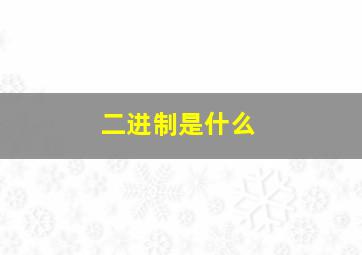 二进制是什么